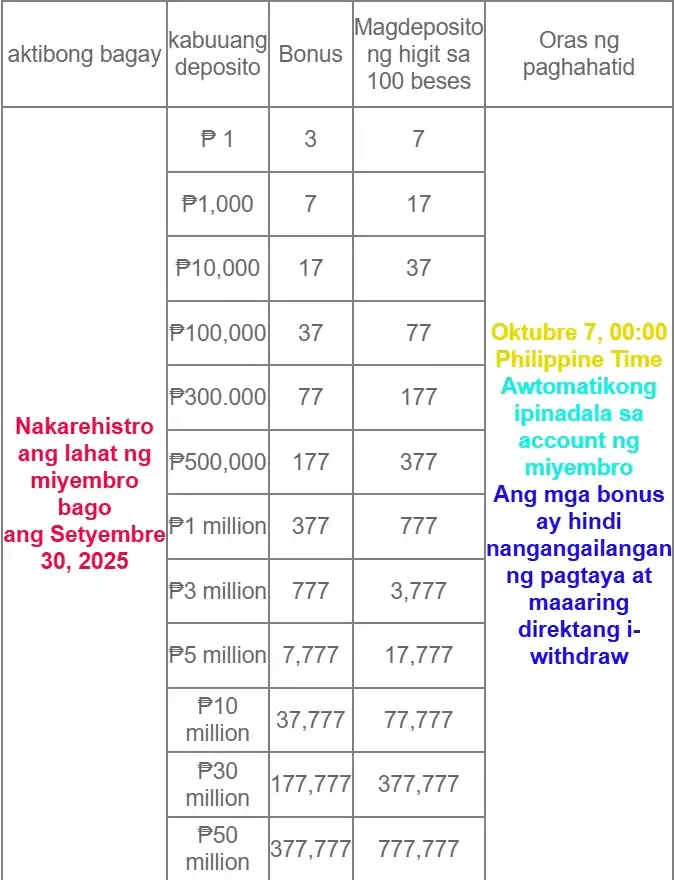 | aktibong bagay | kabuuang deposito | Bonus | Magdeposito ng higit sa 100 beses | Oras ng paghahatid |
|---|---|---|---|---|
| Nakarehistro ang lahat ng miyembro bago ang Setyembre 30, 2025 | ₱ 1 | 3 | 7 | Oktubre 7, 00:00 Philippine Time Awtomatikong ipinadala sa account ng miyembro Ang mga bonus ay hindi nangangailangan ng pagtaya at maaaring direktang i-withdraw |
| | ₱1,000 | 7 | 17 | |
| | ₱10,000 | 17 | 37 | |
| | ₱100,000 | 37 | 77 | |
| | ₱300.000 | 77 | 177 | |
| | ₱500,000 | 177 | 377 | |
| | ₱1 million | 377 | 777 | |
| | ₱3 million | 777 | 3,777 | |
| | ₱5 million | 7,777 | 17,777 | |
| | ₱10 million | 37,777 | 77,777 | |
| | ₱30 million | 177,777 | 377,777 | |
| | ₱50 million | 377,777 | 777,777 | |